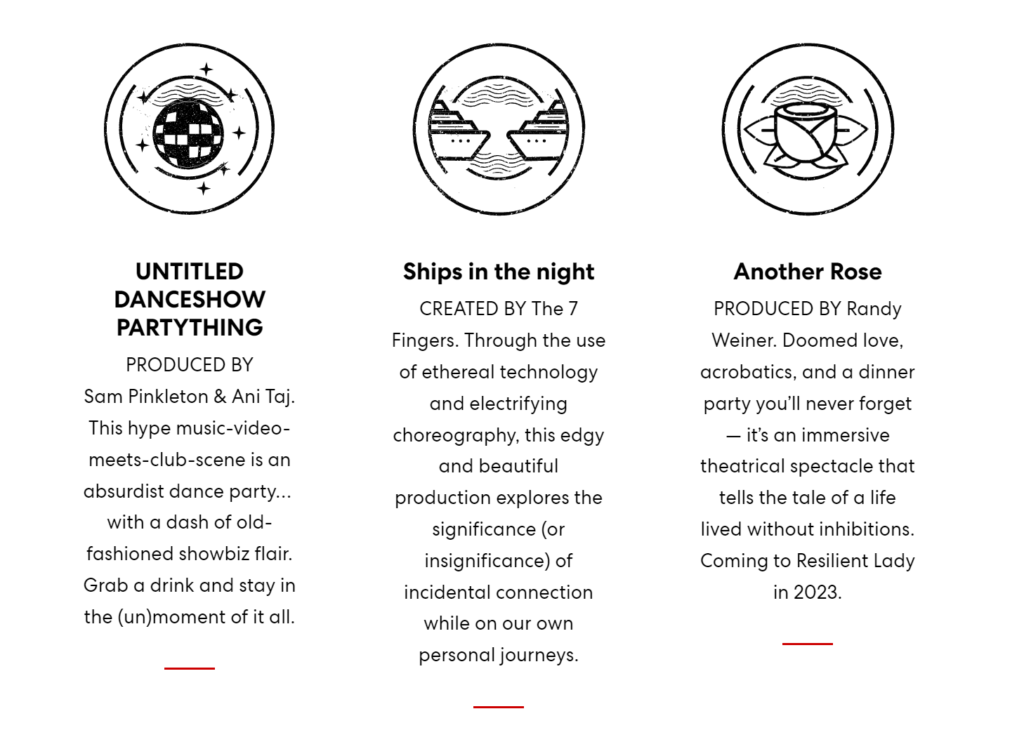 UNTITLED DANCESHOW PARTYTHING

PRODUCED BY Sam Pinkleton & Ani Taj. This hype music-video-meets-club-scene is an absurdist dance party... with a dash of old-fashioned showbiz flair. Grab a drink and stay in the (un)moment of it all.

Ships in the night

CREATED BY The 7 Fingers. Through the use of ethereal technology and electrifying choreography, this edgy and beautiful production explores the significance (or insignificance) of incidental connection while on our own personal journeys.

Another Rose

PRODUCED BY Randy Weiner. Doomed love, acrobatics, and a dinner party you'll never forget — it's an immersive theatrical spectacle that tells the tale of a life lived without inhibitions. Coming to Resilient Lady in 2023.